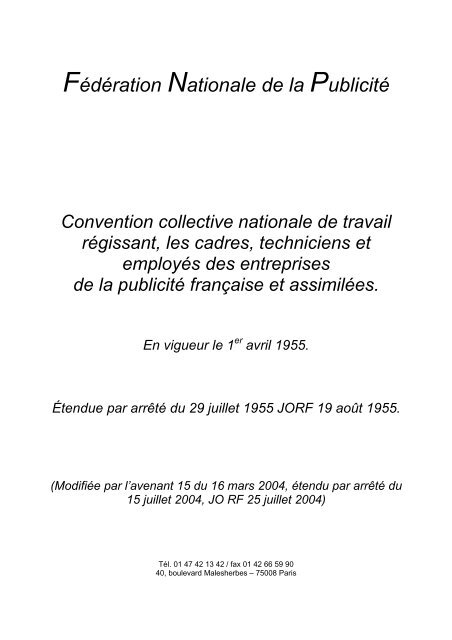 Fédération Nationale de la Publicité

Convention collective nationale de travail régissant, les cadres, techniciens et employés des entreprises de la publicité française et assimilées.

En vigueur le 1$^{er}$ avril 1955.

Étendue par arrêté du 29 juillet 1955 JORF 19 août 1955.

(Modifiée par l'avenant 15 du 16 mars 2004, étendu par arrêté du 15 juillet 2004, JO RF 25 juillet 2004)

Tél. 01 47 42 13 42 / fax 01 42 66 59 90
40, boulevard Malesherbes – 75008 Paris